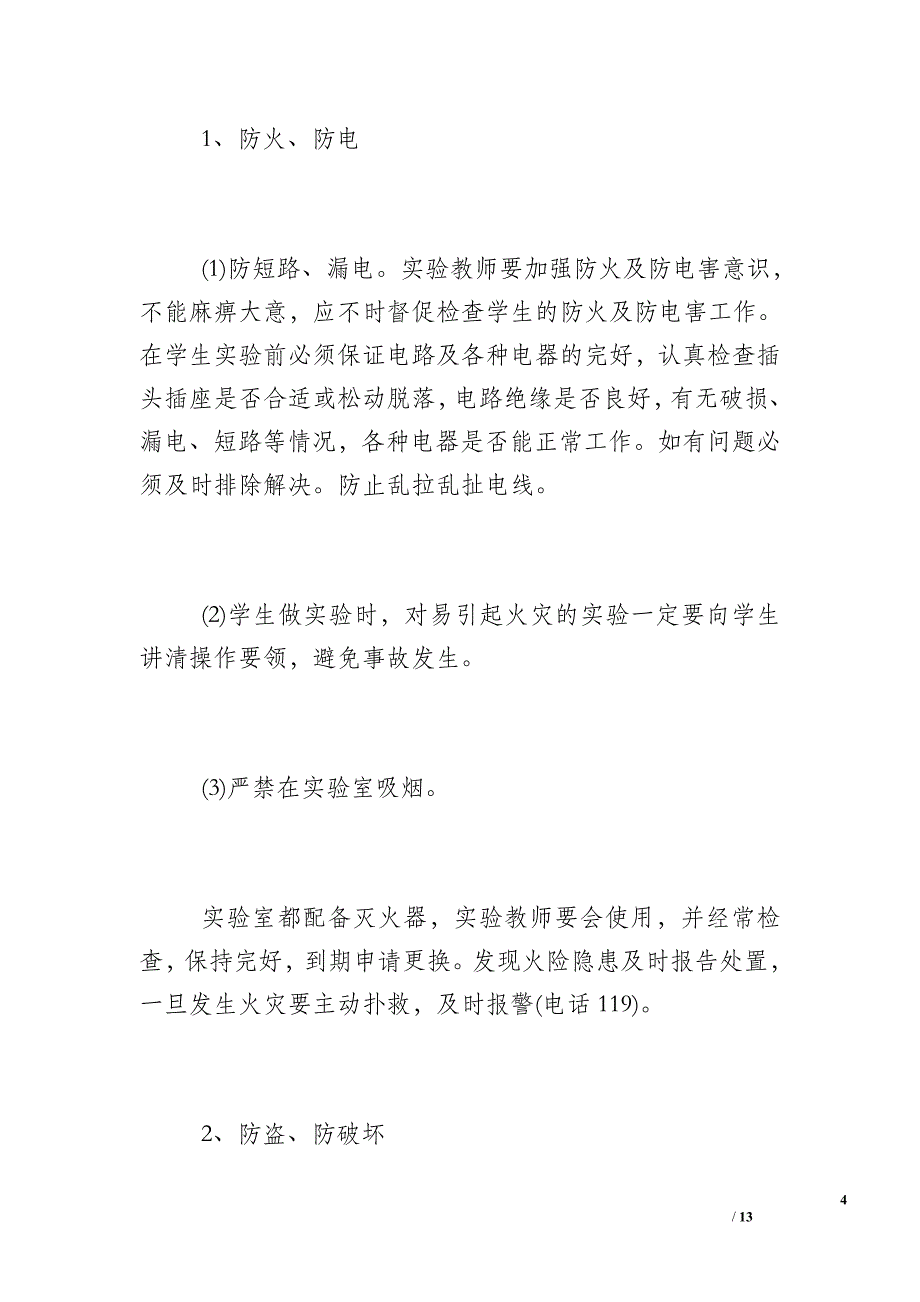 1、防火、防电

(1)防短路、漏电。实验教师要加强防火及防电害意识，不能麻痹大意，应不时督促检查学生的防火及防电害工作。在学生实验前必须保证电路及各种电器的完好，认真检查插头插座是否合适或松动脱落，电路绝缘是否良好，有无破损、漏电、短路等情况，各种电器是否能正常工作。如有问题必须及时排除解决。防止乱拉乱扯电线。

(2)学生做实验时，对易引起火灾的实验一定要向学生讲清操作要领，避免事故发生。

(3)严禁在实验室吸烟。

实验室都配备灭火器，实验教师要会使用，并经常检查，保持完好，到期申请更换。发现火险隐患及时报告处置，一旦发生火灾要主动扑救，及时报警(电话 119)。

2、防盗、防破坏

4

/ 13